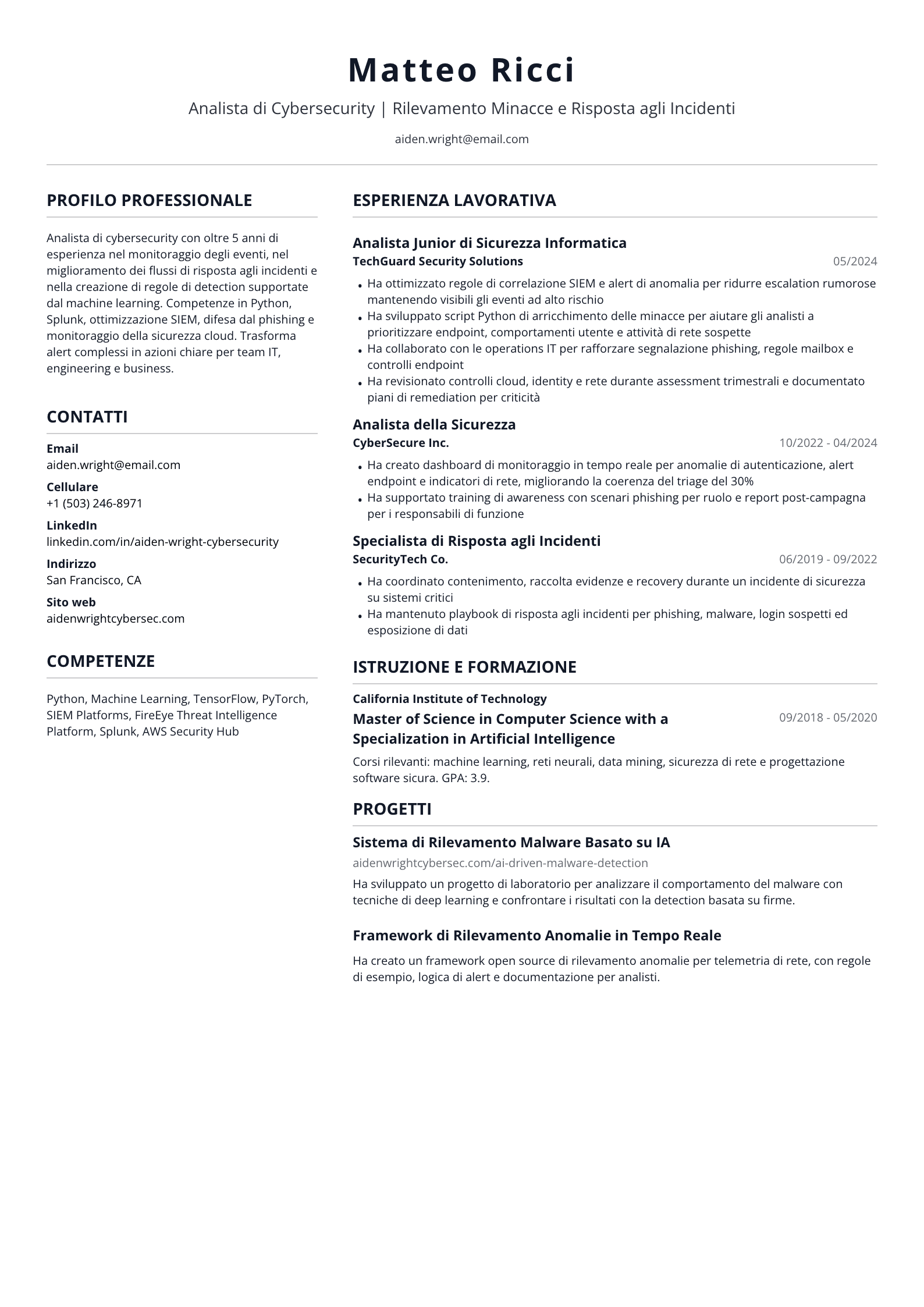 Matteo Ricci

Analista di Cybersecurity | Rilevamento Minacce e Risposta agli Incidenti

aiden.wright@email.com

PROFILO PROFESSIONALE

Analista di cybersecurity con oltre 5 anni di esperienza nel monitoraggio degli eventi, nel miglioramento dei flussi di risposta agli incidenti e nella creazione di regole di detection supportate dal machine learning. Competenze in Python, Splunk, ottimizzazione SIEM, difesa dal phishing e monitoraggio della sicurezza cloud. Trasforma alert complessi in azioni chiare per team IT, engineering e business.

CONTATTI

Email
aiden.wright@email.com

Cellulare
+1 (503) 246-8971

LinkedIn
linkedin.com/in/aiden-wright-cybersecurity

Indirizzo
San Francisco, CA

Sito web
aidenwrightcybersec.com

COMPETENZE

Python, Machine Learning, TensorFlow, PyTorch, SIEM Platforms, FireEye Threat Intelligence Platform, Splunk, AWS Security Hub

ESPERIENZA LAVORATIVA

Analista Junior di Sicurezza Informatica
TechGuard Security Solutions
05/2024

• Ha ottimizzato regole di correlazione SIEM e alert di anomalia per ridurre escalation rumorose mantenendo visibili gli eventi ad alto rischio
• Ha sviluppato script Python di arricchimento delle minacce per aiutare gli analisti a prioritizzare endpoint, comportamenti utente e attività di rete sospette
• Ha collaborato con le operations IT per rafforzare segnalazione phishing, regole mailbox e controlli endpoint
• Ha revisionato controlli cloud, identity e rete durante assessment trimestrali e documentato piani di remediation per criticità

Analista della Sicurezza
CyberSecure Inc.
10/2022 - 04/2024

• Ha creato dashboard di monitoraggio in tempo reale per anomalie di autenticazione, alert endpoint e indicatori di rete, migliorando la coerenza del triage del 30%
• Ha supportato training di awareness con scenari phishing per ruolo e report post-campagna per i responsabili di funzione

Specialista di Risposta agli Incidenti
SecurityTech Co.
06/2019 - 09/2022

• Ha coordinato contenimento, raccolta evidenze e recovery durante un incidente di sicurezza su sistemi critici
• Ha mantenuto playbook di risposta agli incidenti per phishing, malware, login sospetti ed esposizione di dati

ISTRUZIONE E FORMAZIONE

California Institute of Technology
Master of Science in Computer Science with a Specialization in Artificial Intelligence
09/2018 - 05/2020

Corsi rilevanti: machine learning, reti neurali, data mining, sicurezza di rete e progettazione software sicura. GPA: 3.9.

PROGETTI

Sistema di Rilevamento Malware Basato su IA
aidenwrightcybersec.com/ai-driven-malware-detection

Ha sviluppato un progetto di laboratorio per analizzare il comportamento del malware con tecniche di deep learning e confrontare i risultati con la detection basata su firme.

Framework di Rilevamento Anomalie in Tempo Reale

Ha creato un framework open source di rilevamento anomalie per telemetria di rete, con regole di esempio, logica di alert e documentazione per analisti.